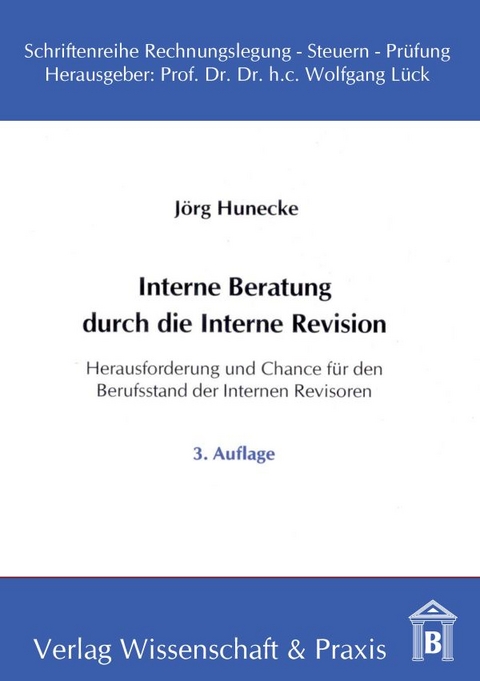 Schriftenreihe Rechnungslegung - Steuern - Prüfung
Herausgeber: Prof. Dr. Dr. h.c. Wolfgang Lück

Jörg Hunecke

Interne Beratung durch die Interne Revision

Herausforderung und Chance für den Berufsstand der Internen Revisoren

3. Auflage

Verlag Wissenschaft & Praxis

B